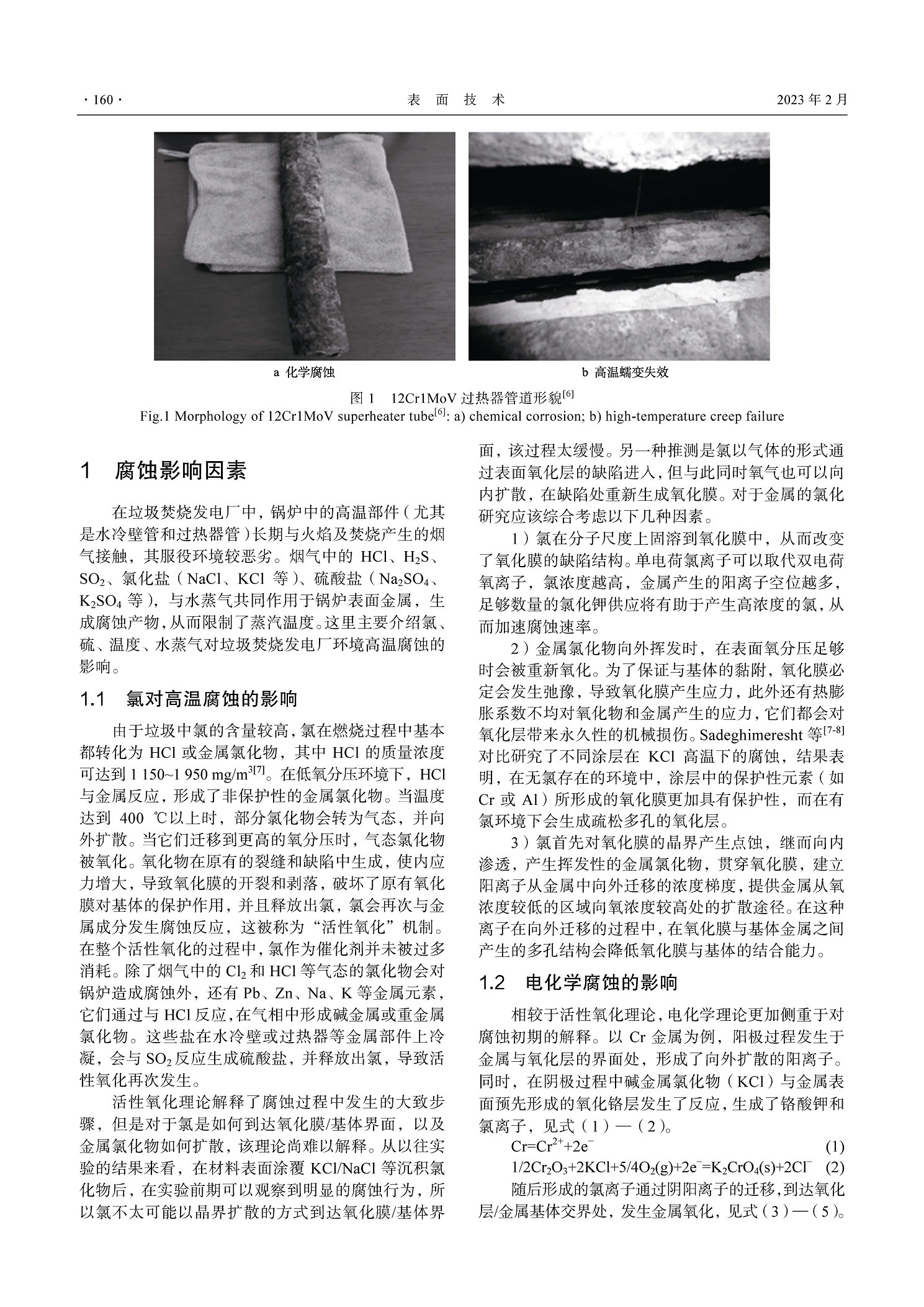 · 160 · 表 面 技 术 2023 年 2 月

a 化学腐蚀

b 高温蠕变失效

图 1 12Cr1MoV 过热器管道形貌$^{[6]}$
Fig.1 Morphology of 12Cr1MoV superheater tube$^{[6]}$: a) chemical corrosion; b) high-temperature creep failure

1 腐蚀影响因素

在垃圾焚烧发电厂中，锅炉中的高温部件（尤其是水冷壁管和过热器管）长期与火焰及焚烧产生的烟气接触，其服役环境较恶劣。烟气中的 HCl、$H_2S$、$SO_2$、氯化盐（NaCl、KCl 等）、硫酸盐（$Na_2SO_4$、$K_2SO_4$ 等），与水蒸气共同作用于锅炉表面金属，生成腐蚀产物，从而限制了蒸汽温度。这里主要介绍氯、硫、温度、水蒸气对垃圾焚烧发电厂环境高温腐蚀的影响。

1.1 氯对高温腐蚀的影响

由于垃圾中氯的含量较高，氯在燃烧过程中基本都转化为 HCl 或金属氯化物，其中 HCl 的质量浓度可达到 1 150~1 950 mg/m$^{3[7]}$。在低氧分压环境下，HCl 与金属反应，形成了非保护性的金属氯化物。当温度达到 400 ℃以上时，部分氯化物会转为气态，并向外扩散。当它们迁移到更高的氧分压时，气态氯化物被氧化。氧化物在原有的裂缝和缺陷中生成，使内应力增大，导致氧化膜的开裂和剥落，破坏了原有氧化膜对基体的保护作用，并且释放出氯，氯会再次与金属成分发生腐蚀反应，这被称为“活性氧化”机制。在整个活性氧化的过程中，氯作为催化剂并未被过多消耗。除了烟气中的 $Cl_2$ 和 HCl 等气态的氯化物会对锅炉造成腐蚀外，还有 Pb、Zn、Na、K 等金属元素，它们通过与 HCl 反应，在气相中形成碱金属或重金属氯化物。这些盐在水冷壁或过热器等金属部件上冷凝，会与 $SO_2$ 反应生成硫酸盐，并释放出氯，导致活性氧化再次发生。

活性氧化理论解释了腐蚀过程中发生的大致步骤，但是对于氯是如何到达氧化膜/基体界面，以及金属氯化物如何扩散，该理论尚难以解释。从以往实验的结果来看，在材料表面涂覆 KCl/NaCl 等沉积氯化物后，在实验前期可以观察到明显的腐蚀行为，所以氯不太可能以晶界扩散的方式到达氧化膜/基体界面，该过程太缓慢。另一种推测是氯以气体的形式通过表面氧化层的缺陷进入，但与此同时氧气也可以向内扩散，在缺陷处重新生成氧化膜。对于金属的氯化研究应该综合考虑以下几种因素。

1）氯在分子尺度上固溶到氧化膜中，从而改变了氧化膜的缺陷结构。单电荷氯离子可以取代双电荷氧离子，氯浓度越高，金属产生的阳离子空位越多，足够数量的氯化钾供应将有助于产生高浓度的氯，从而加速腐蚀速率。

2）金属氯化物向外挥发时，在表面氧分压足够时会被重新氧化。为了保证与基体的黏附，氧化膜必定会发生弛豫，导致氧化膜产生应力，此外还有热膨胀系数不均对氧化物和金属产生的应力，它们都会对氧化层带来永久性的机械损伤。Sadeghimeresht 等$^{[7-8]}$对比研究了不同涂层在 KCl 高温下的腐蚀，结果表明，在无氯存在的环境中，涂层中的保护性元素（如 Cr 或 Al）所形成的氧化膜更加具有保护性，而在有氯环境下会生成疏松多孔的氧化层。

3）氯首先对氧化膜的晶界产生点蚀，继而向内渗透，产生挥发性的金属氯化物，贯穿氧化膜，建立阳离子从金属中向外迁移的浓度梯度，提供金属从氧浓度较低的区域向氧浓度较高处的扩散途径。在这种离子在向外迁移的过程中，在氧化膜与基体金属之间产生的多孔结构会降低氧化膜与基体的结合能力。

1.2 电化学腐蚀的影响

相较于活性氧化理论，电化学理论更加侧重于对腐蚀初期的解释。以 Cr 金属为例，阳极过程发生于金属与氧化层的界面处，形成了向外扩散的阳离子。同时，在阴极过程中碱金属氯化物（KCl）与金属表面预先形成的氧化铬层发生了反应，生成了铬酸钾和氯离子，见式（1）—（2）。

$Cr=Cr^{2+}+2e^-$ (1)
$1/2Cr_2O_3+2KCl+5/4O_2(g)+2e^-=K_2CrO_4(s)+2Cl^-$ (2)

随后形成的氯离子通过阴阳离子的迁移，到达氧化层/金属基体交界处，发生金属氧化，见式（3）—（5）。